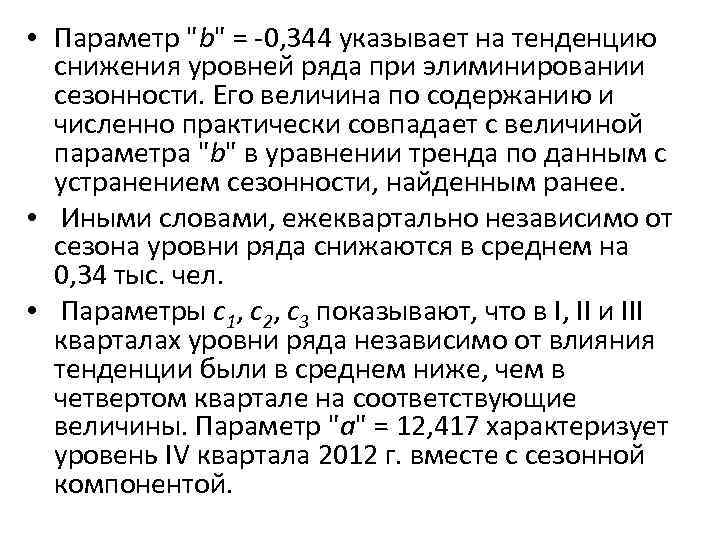 • Параметр "$b$" = -0,344 указывает на тенденцию снижения уровней ряда при элиминировании сезонности. Его величина по содержанию и численно практически совпадает с величиной параметра "$b$" в уравнении тренда по данным с устранением сезонности, найденным ранее.

• Иными словами, ежеквартально независимо от сезона уровни ряда снижаются в среднем на 0,34 тыс. чел.

• Параметры $c_1$, $c_2$, $c_3$ показывают, что в I, II и III кварталах уровни ряда независимо от влияния тенденции были в среднем ниже, чем в четвертом квартале на соответствующие величины. Параметр "$a$" = 12,417 характеризует уровень IV квартала 2012 г. вместе с сезонной компонентой.